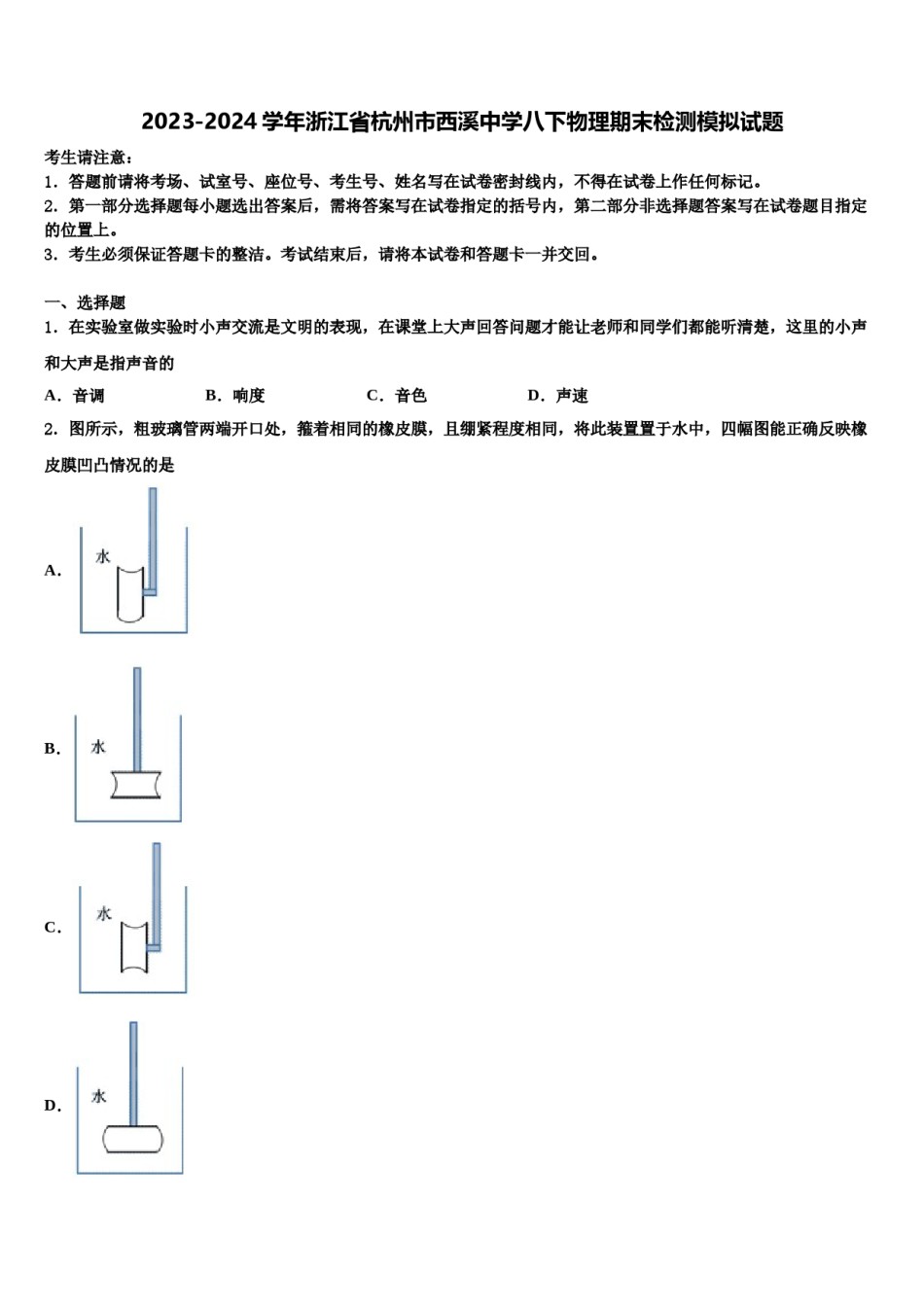 2023-2024 学年浙江省杭州市西溪中学八下物理期末检测模拟试题

考生请注意：
1．答题前请将考场、试室号、座位号、考生号、姓名写在试卷密封线内，不得在试卷上作任何标记。
2．第一部分选择题每小题选出答案后，需将答案写在试卷指定的括号内，第二部分非选择题答案写在试卷题目指定的位置上。
3．考生必须保证答题卡的整洁。考试结束后，请将本试卷和答题卡一并交回。

一、选择题
1．在实验室做实验时小声交流是文明的表现，在课堂上大声回答问题才能让老师和同学们都能听清楚，这里的小声和大声是指声音的
A．音调　B．响度　C．音色　D．声速
2．图所示，粗玻璃管两端开口处，箍着相同的橡皮膜，且绷紧程度相同，将此装置置于水中，四幅图能正确反映橡皮膜凹凸情况的是

A．
水

B．
水

C．
水

D．
水